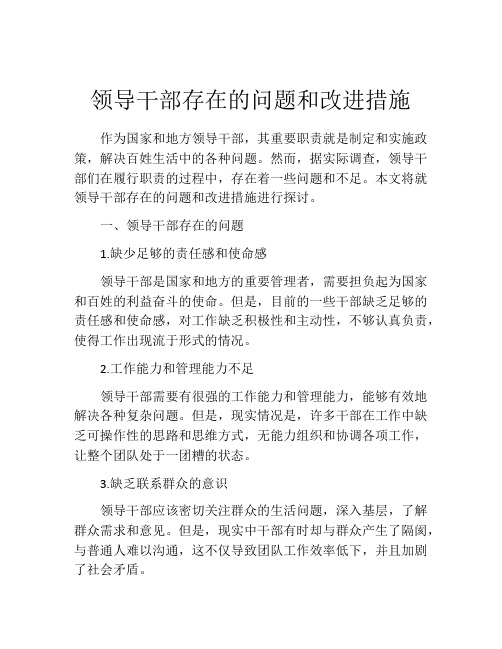 领导干部存在的问题和改进措施

作为国家和地方领导干部，其重要职责就是制定和实施政策，解决百姓生活中的各种问题。然而，据实际调查，领导干部们在履行职责的过程中，存在着一些问题和不足。本文将就领导干部存在的问题和改进措施进行探讨。

一、领导干部存在的问题

1.缺少足够的责任感和使命感

领导干部是国家和地方的重要管理者，需要担负起为国家和百姓的利益奋斗的使命。但是，目前的一些干部缺乏足够的责任感和使命感，对工作缺乏积极性和主动性，不够认真负责，使得工作出现流于形式的情况。

2.工作能力和管理能力不足

领导干部需要有很强的工作能力和管理能力，能够有效地解决各种复杂问题。但是，现实情况是，许多干部在工作中缺乏可操作性的思路和思维方式，无能力组织和协调各项工作，让整个团队处于一团糟的状态。

3.缺乏联系群众的意识

领导干部应该密切关注群众的生活问题，深入基层，了解群众需求和意见。但是，现实中干部有时却与群众产生了隔阂，与普通人难以沟通，这不仅导致团队工作效率低下，并且加剧了社会矛盾。